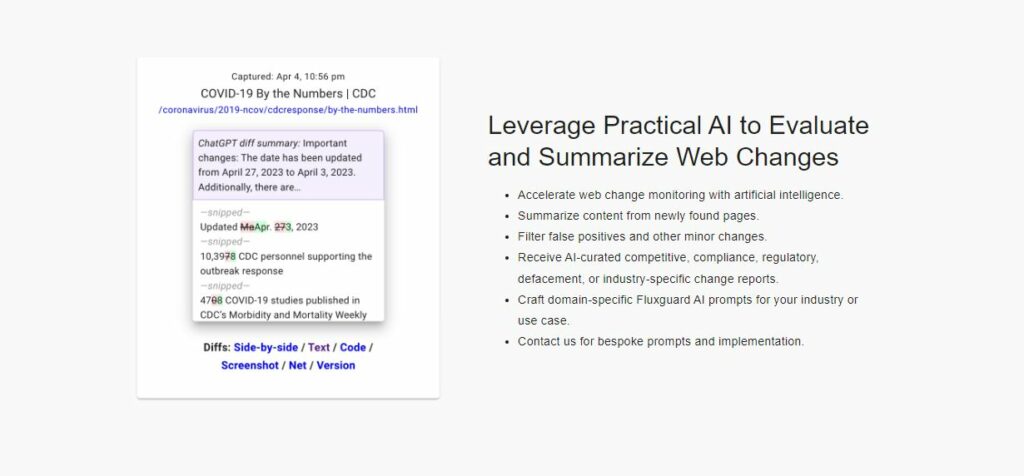 Captured: Apr 4, 10:56 pm

COVID-19 By the Numbers | CDC

/coronavirus/2019-ncov/cdcresponse/by-the-numbers.html

ChatGPT diff summary: Important changes: The date has been updated from April 27, 2023 to April 3, 2023. Additionally, there are...

—snipped—

Updated MaApr. 273, 2023

—snipped—

10,3978 CDC personnel supporting the outbreak response

—snipped—

4708 COVID-19 studies published in CDC's Morbidity and Mortality Weekly

Diffs: Side-by-side / Text / Code / Screenshot / Net / Version

Leverage Practical AI to Evaluate and Summarize Web Changes

- Accelerate web change monitoring with artificial intelligence.
- Summarize content from newly found pages.
- Filter false positives and other minor changes.
- Receive AI-curated competitive, compliance, regulatory, defacement, or industry-specific change reports.
- Craft domain-specific Fluxguard AI prompts for your industry or use case.
- Contact us for bespoke prompts and implementation.